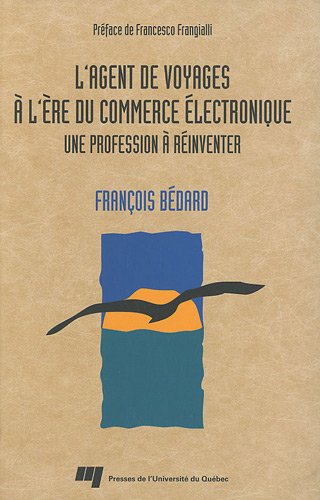 Préface de Francesco Frangialli

L'AGENT DE VOYAGES À L'ÈRE DU COMMERCE ÉLECTRONIQUE

UNE PROFESSION À RÉINVENTER

FRANÇOIS BÉDARD

Presses de l'Université du Québec